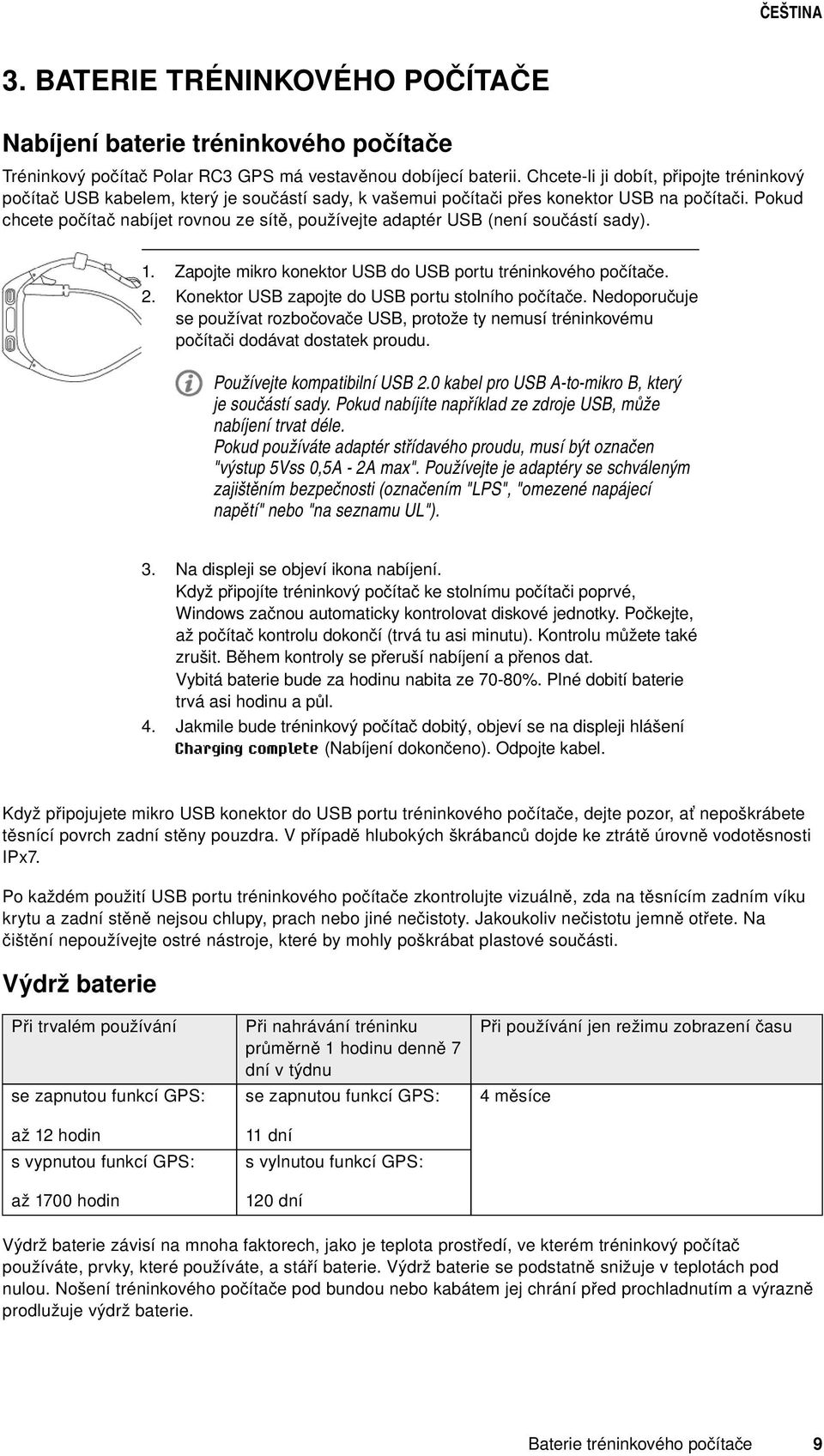 ČEŠTINA

3. BATERIE TRÉNINKOVÉHO POČÍTAČE

Nabíjení baterie tréninkového počítače

Tréninkový počítač Polar RC3 GPS má vestavěnou dobíjecí baterii. Chcete-li ji dobít, připojte tréninkový počítač USB kabelem, který je součástí sady, k vašemui počítači přes konektor USB na počítači. Pokud chcete počítač nabíjet rovnou ze sítě, používejte adaptér USB (není součástí sady).

1. Zapojte mikro konektor USB do USB portu tréninkového počítače.
2. Konektor USB zapojte do USB portu stolního počítače. Nedoporučuje se používat rozbočovače USB, protože ty nemusí tréninkovému počítači dodávat dostatek proudu.

Používejte kompatibilní USB 2.0 kabel pro USB A-to-mikro B, který je součástí sady. Pokud nabíjíte například ze zdroje USB, může nabíjení trvat déle.
Pokud používáte adaptér střídavého proudu, musí být označen "výstup 5Vss 0,5A - 2A max". Používejte je adaptéry se schváleným zajištěním bezpečnosti (označením "LPS", "omezené napájecí napětí" nebo "na seznamu UL").

3. Na displeji se objeví ikona nabíjení.
Když připojíte tréninkový počítač ke stolnímu počítači poprvé, Windows začnou automaticky kontrolovat diskové jednotky. Počkejte, až počítač kontrolu dokončí (trvá tu asi minutu). Kontrolu můžete také zrušit. Během kontroly se přeruší nabíjení a přenos dat.
Vybitá baterie bude za hodinu nabita ze 70-80%. Plné dobití baterie trvá asi hodinu a půl.
4. Jakmile bude tréninkový počítač dobitý, objeví se na displeji hlášení Charging complete (Nabíjení dokončeno). Odpojte kabel.

Když připojujete mikro USB konektor do USB portu tréninkového počítače, dejte pozor, ať nepoškrábete těsnící povrch zadní stěny pouzdra. V případě hlubokých škrábanců dojde ke ztrátě úrovně vodotěsnosti IPx7.

Po každém použití USB portu tréninkového počítače zkontrolujte vizuálně, zda na těsnícím zadním víku krytu a zadní stěně nejsou chlupy, prach nebo jiné nečistoty. Jakoukoliv nečistotu jemně otřete. Na čištění nepoužívejte ostré nástroje, které by mohly poškrábat plastové součásti.

Výdrž baterie

| Při trvalém používání | Při nahrávání tréninku průměrně 1 hodinu denně 7 dní v týdnu | Při používání jen režimu zobrazení času |
|---|---|---|
| se zapnutou funkcí GPS: | se zapnutou funkcí GPS: | 4 měsíce |
| až 12 hodin | 11 dní | |
| s vypnutou funkcí GPS: | s vylnutou funkcí GPS: | |
| až 1700 hodin | 120 dní | |

Výdrž baterie závisí na mnoha faktorech, jako je teplota prostředí, ve kterém tréninkový počítač používáte, prvky, které používáte, a stáří baterie. Výdrž baterie se podstatně snižuje v teplotách pod nulou. Nošení tréninkového počítače pod bundou nebo kabátem jej chrání před prochladnutím a výrazně prodlužuje výdrž baterie.

Baterie tréninkového počítače 9